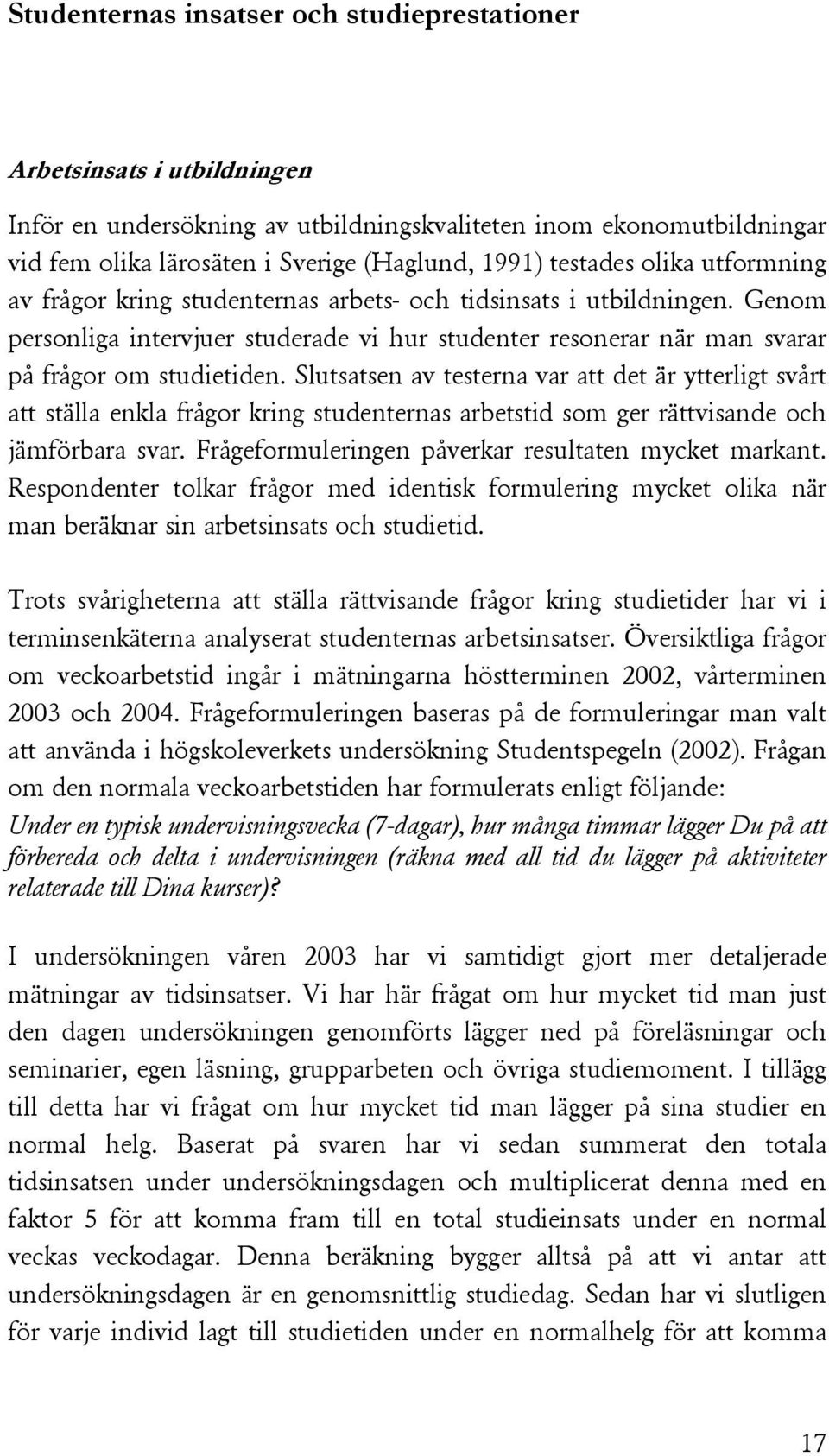 Studenternas insatser och studieprestationer

Arbetsinsats i utbildningen

Inför en undersökning av utbildningskvaliteten inom ekonomutbildningar vid fem olika lärosäten i Sverige (Haglund, 1991) testades olika utformning av frågor kring studenternas arbets- och tidsinsats i utbildningen. Genom personliga intervjuer studerade vi hur studenter resonerar när man svarar på frågor om studietiden. Slutsatsen av testerna var att det är ytterligt svårt att ställa enkla frågor kring studenternas arbetstid som ger rättvisande och jämförbara svar. Frågeformuleringen påverkar resultaten mycket markant. Respondenter tolkar frågor med identisk formulering mycket olika när man beräknar sin arbetsinsats och studietid.

Trots svårigheterna att ställa rättvisande frågor kring studietider har vi i terminsenkäterna analyserat studenternas arbetsinsatser. Översiktliga frågor om veckoarbetstid ingår i mätningarna höstterminen 2002, vårterminen 2003 och 2004. Frågeformuleringen baseras på de formuleringar man valt att använda i högskoleverkets undersökning Studentspegeln (2002). Frågan om den normala veckoarbetstiden har formulerats enligt följande:
Under en typisk undervisningsvecka (7-dagar), hur många timmar lägger Du på att förbereda och delta i undervisningen (räkna med all tid du lägger på aktiviteter relaterade till Dina kurser)?

I undersökningen våren 2003 har vi samtidigt gjort mer detaljerade mätningar av tidsinsatser. Vi har här frågat om hur mycket tid man just den dagen undersökningen genomförts lägger ned på föreläsningar och seminarier, egen läsning, grupparbeten och övriga studiemoment. I tillägg till detta har vi frågat om hur mycket tid man lägger på sina studier en normal helg. Baserat på svaren har vi sedan summerat den totala tidsinsatsen under undersökningsdagen och multiplicerat denna med en faktor 5 för att komma fram till en total studieinsats under en normal veckas veckodagar. Denna beräkning bygger alltså på att vi antar att undersökningsdagen är en genomsnittlig studiedag. Sedan har vi slutligen för varje individ lagt till studietiden under en normalhelg för att komma

17